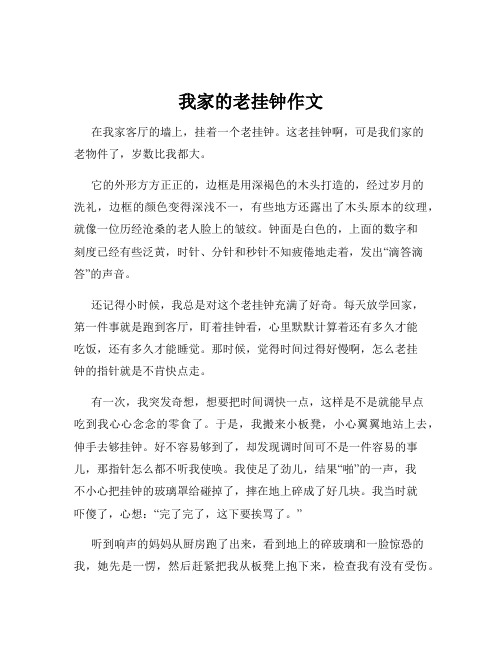 我家的老挂钟作文

在我家客厅的墙上，挂着一个老挂钟。这老挂钟啊，可是我们家的老物件了，岁数比我都大。

它的外形方方正正的，边框是用深褐色的木头打造的，经过岁月的洗礼，边框的颜色变得深浅不一，有些地方还露出了木头原本的纹理，就像一位历经沧桑的老人脸上的皱纹。钟面是白色的，上面的数字和刻度已经有些泛黄，时针、分针和秒针不知疲倦地走着，发出“滴答滴答”的声音。

还记得小时候，我总是对这个老挂钟充满了好奇。每天放学回家，第一件事就是跑到客厅，盯着挂钟看，心里默默计算着还有多久才能吃饭，还有多久才能睡觉。那时候，觉得时间过得好慢啊，怎么老挂钟的指针就是不肯快点走。

有一次，我突发奇想，想要把时间调快一点，这样是不是就能早点吃到我心心念念的零食了。于是，我搬来小板凳，小心翼翼地站上去，伸手去够挂钟。好不容易够到了，却发现调时间可不是一件容易的事儿，那指针怎么都不听我使唤。我使足了劲儿，结果“啪”的一声，我不小心把挂钟的玻璃罩给碰掉了，摔在地上碎成了好几块。我当时就吓傻了，心想：“完了完了，这下要挨骂了。”

听到响声的妈妈从厨房跑了出来，看到地上的碎玻璃和一脸惊恐的我，她先是一愣，然后赶紧把我从板凳上抱下来，检查我有没有受伤。